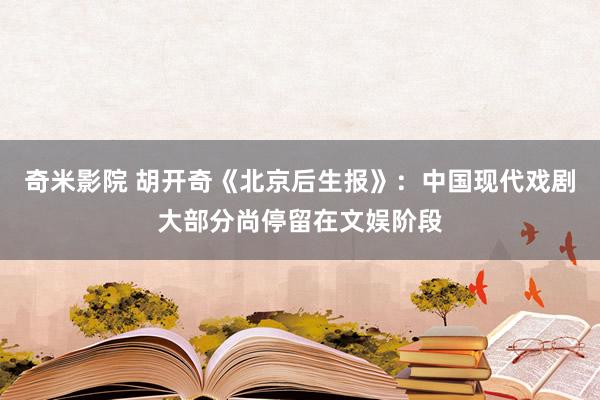 奇米影院 胡开奇《北京后生报》：中国现代戏剧大部分尚停留在文娱阶段